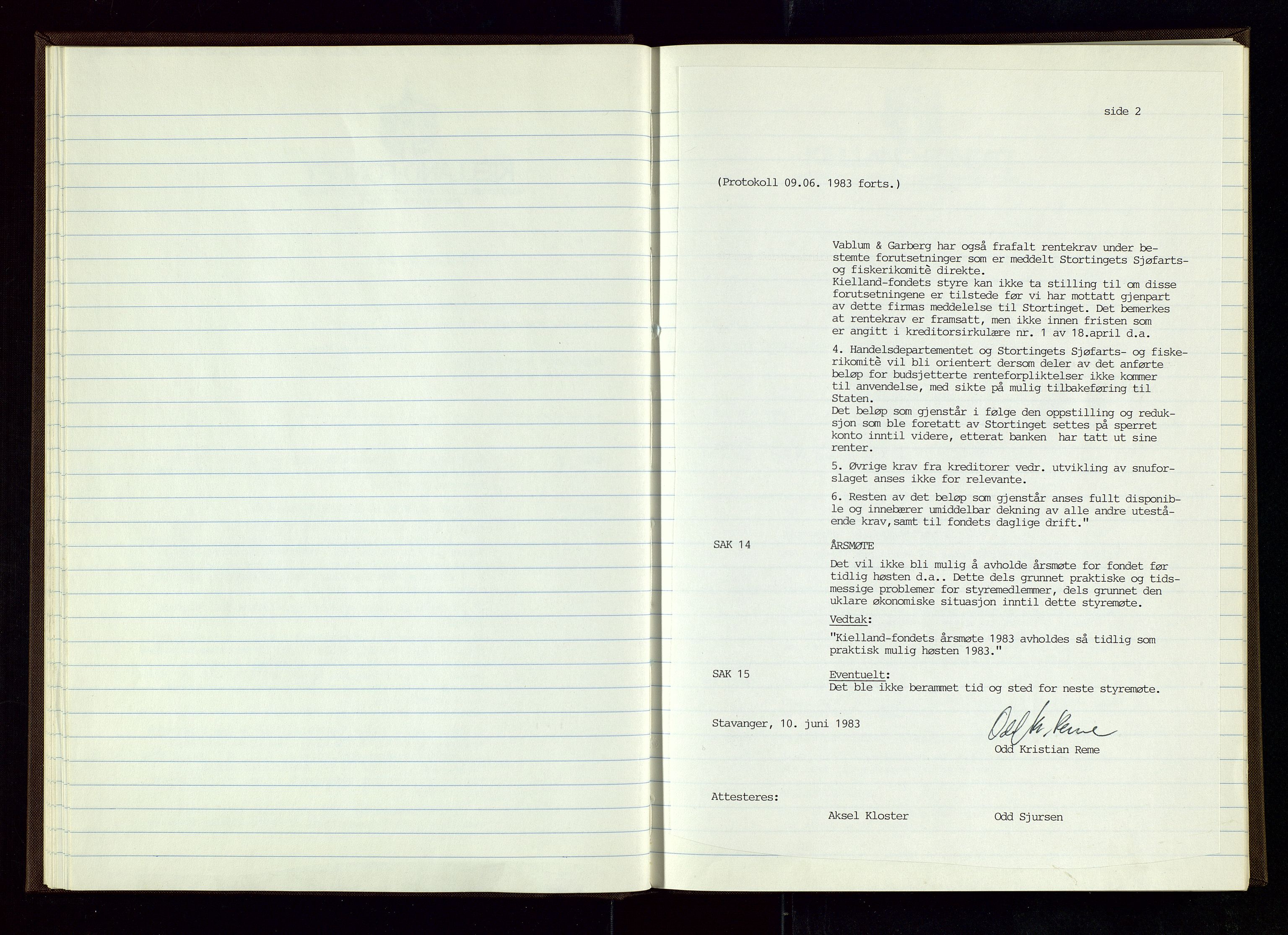 side 2

(Protokoll 09.06. 1983 forts.)

Vablum & Garberg har også frafalt rentekrav under bestemte forutsetninger som er meddelt Stortingets Sjøfarts- og fiskerikomitè direkte.
Kielland-fondets styre kan ikke ta stilling til om disse forutsetningene er tilstede før vi har mottatt gjenpart av dette firmas meddelelse til Stortinget. Det bemerkes at rentekrav er framsatt, men ikke innen fristen som er angitt i kreditorsirkulære nr. 1 av 18.april d.a.

4. Handelsdepartementet og Stortingets Sjøfarts- og fiskerikomitè vil bli orientert dersom deler av det anførte beløp for budsjetterte renteforpliktelser ikke kommer til anvendelse, med sikte på mulig tilbakeføring til Staten.
Det beløp som gjenstår i følge den oppstilling og reduksjon som ble foretatt av Stortinget settes på sperret konto inntil videre, etterat banken har tatt ut sine renter.

5. Øvrige krav fra kreditorer vedr. utvikling av snuforslaget anses ikke for relevante.

6. Resten av det beløp som gjenstår anses fullt disponible og innebærer umiddelbar dekning av alle andre utestående krav,samt til fondets daglige drift."

SAK 14

ÅRSMØTE

Det vil ikke bli mulig å avholde årsmøte for fondet før tidlig høsten d.a.. Dette dels grunnet praktiske og tidsmessige problemer for styremedlemmer, dels grunnet den uklare økonomiske situasjon inntil dette styremøte.

Vedtak:

"Kielland-fondets årsmøte 1983 avholdes så tidlig som praktisk mulig høsten 1983."

SAK 15

Eventuelt:
Det ble ikke berammet tid og sted for neste styremøte.

Stavanger, 10. juni 1983

Odd Kr. Reme
Odd Kristian Reme

Attesteres:

Aksel Kloster

Odd Sjursen